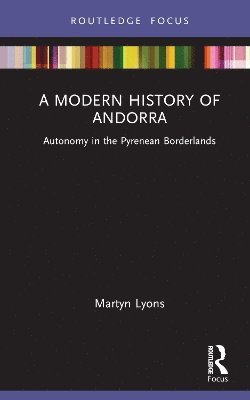 ROUTLEDGE FOCUS

A MODERN HISTORY OF ANDORRA

Autonomy in the Pyrenean Borderlands

Martyn Lyons

ROUTLEDGE

Focus